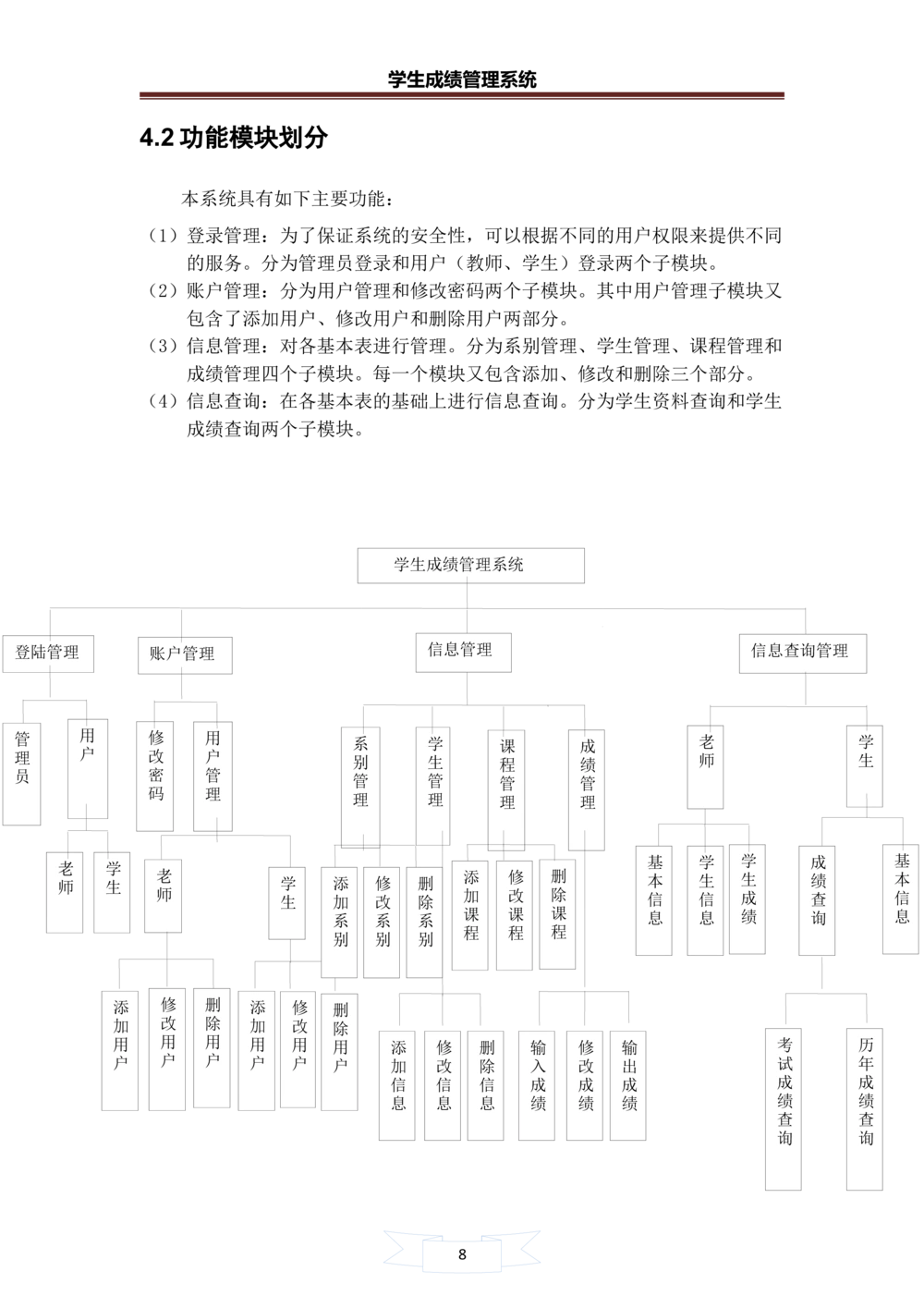 学生成绩管理系统

4.2 功能模块划分

本系统具有如下主要功能：

（1）登录管理：为了保证系统的安全性，可以根据不同的用户权限来提供不同的服务。分为管理员登录和用户（教师、学生）登录两个子模块。
（2）账户管理：分为用户管理和修改密码两个子模块。其中用户管理子模块又包含了添加用户、修改用户和删除用户两部分。
（3）信息管理：对各基本表进行管理。分为系别管理、学生管理、课程管理和成绩管理四个子模块。每一个模块又包含添加、修改和删除三个部分。
（4）信息查询：在各基本表的基础上进行信息查询。分为学生资料查询和学生成绩查询两个子模块。

学生成绩管理系统
登陆管理
账户管理
信息管理
信息查询管理
管理员
用户
修改密码
用户管理
系别管理
学生管理
课程管理
成绩管理
老师
学生
老师
学生
老师
学生
添加系别
修改系别
删除系别
添加课程
修改课程
删除课程
基本信息
学生信息
学生成绩
成绩查询
基本信息
添加用户
修改用户
删除用户
添加用户
修改用户
删除用户
添加信息
修改信息
删除信息
输入成绩
修改成绩
输出成绩
考试成绩查询
历年成绩查询

8